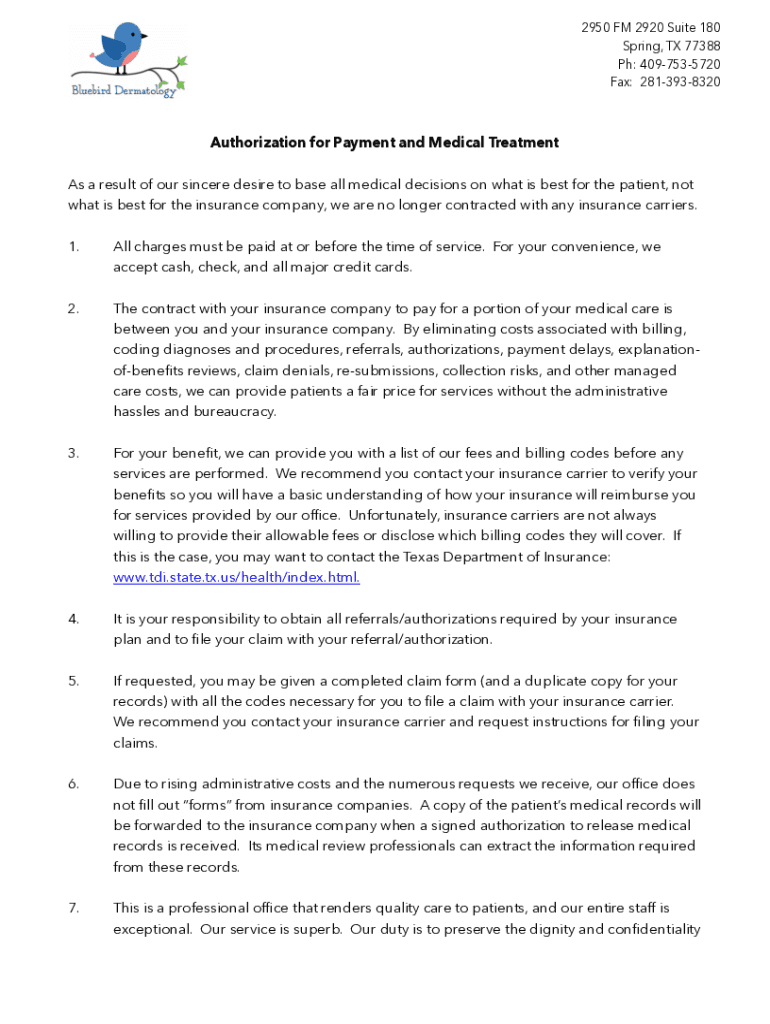 Bluebird Dermatology

2950 FM 2920 Suite 180
Spring, TX 77388
Ph: 409-753-5720
Fax: 281-393-8320

Authorization for Payment and Medical Treatment

As a result of our sincere desire to base all medical decisions on what is best for the patient, not what is best for the insurance company, we are no longer contracted with any insurance carriers.

1. All charges must be paid at or before the time of service. For your convenience, we accept cash, check, and all major credit cards.

2. The contract with your insurance company to pay for a portion of your medical care is between you and your insurance company. By eliminating costs associated with billing, coding diagnoses and procedures, referrals, authorizations, payment delays, explanation-of-benefits reviews, claim denials, re-submissions, collection risks, and other managed care costs, we can provide patients a fair price for services without the administrative hassles and bureaucracy.

3. For your benefit, we can provide you with a list of our fees and billing codes before any services are performed. We recommend you contact your insurance carrier to verify your benefits so you will have a basic understanding of how your insurance will reimburse you for services provided by our office. Unfortunately, insurance carriers are not always willing to provide their allowable fees or disclose which billing codes they will cover. If this is the case, you may want to contact the Texas Department of Insurance: www.tdi.state.tx.us/health/index.html.

4. It is your responsibility to obtain all referrals/authorizations required by your insurance plan and to file your claim with your referral/authorization.

5. If requested, you may be given a completed claim form (and a duplicate copy for your records) with all the codes necessary for you to file a claim with your insurance carrier. We recommend you contact your insurance carrier and request instructions for filing your claims.

6. Due to rising administrative costs and the numerous requests we receive, our office does not fill out "forms" from insurance companies. A copy of the patient's medical records will be forwarded to the insurance company when a signed authorization to release medical records is received. Its medical review professionals can extract the information required from these records.

7. This is a professional office that renders quality care to patients, and our entire staff is exceptional. Our service is superb. Our duty is to preserve the dignity and confidentiality